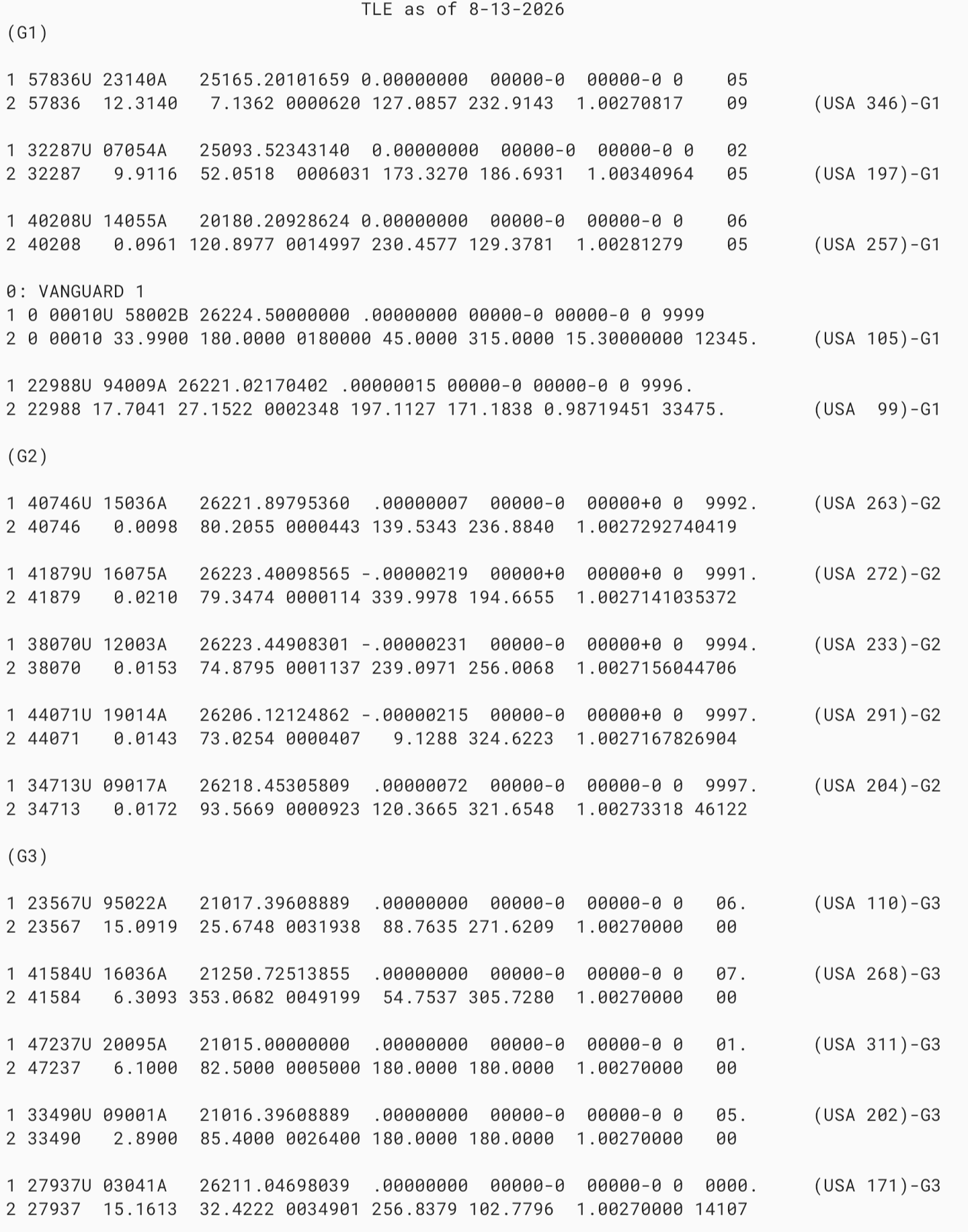 TLE as of 8-13-2026
(G1)

1 57836U 23140A 25165.20101659 0.00000000 00000-0 00000-0 0 05
2 57836 12.3140 7.1362 0000620 127.0857 232.9143 1.00270817 09 (USA 346)-G1

1 32287U 07054A 25093.52343140 0.00000000 00000-0 00000-0 0 02
2 32287 9.9116 52.0518 0006031 173.3270 186.6931 1.00340964 05 (USA 197)-G1

1 40208U 14055A 20180.20928624 0.00000000 00000-0 00000-0 0 06
2 40208 0.0961 120.8977 0014997 230.4577 129.3781 1.00281279 05 (USA 257)-G1

0: VANGUARD 1
1 0 00010U 58002B 26224.50000000 .00000000 00000-0 00000-0 0 9999
2 0 00010 33.9900 180.0000 0180000 45.0000 315.0000 15.30000000 12345. (USA 105)-G1

1 22988U 94009A 26221.02170402 .00000015 00000-0 00000-0 0 9996.
2 22988 17.7041 27.1522 0002348 197.1127 171.1838 0.98719451 33475. (USA 99)-G1

(G2)

1 40746U 15036A 26221.89795360 .00000007 00000-0 00000+0 0 9992. (USA 263)-G2
2 40746 0.0098 80.2055 0000443 139.5343 236.8840 1.0027292740419

1 41879U 16075A 26223.40098565 -.00000219 00000+0 00000+0 0 9991. (USA 272)-G2
2 41879 0.0210 79.3474 0000114 339.9978 194.6655 1.0027141035372

1 38070U 12003A 26223.44908301 -.00000231 00000-0 00000+0 0 9994. (USA 233)-G2
2 38070 0.0153 74.8795 0001137 239.0971 256.0068 1.0027156044706

1 44071U 19014A 26206.12124862 -.00000215 00000-0 00000+0 0 9997. (USA 291)-G2
2 44071 0.0143 73.0254 0000407 9.1288 324.6223 1.0027167826904

1 34713U 09017A 26218.45305809 .00000072 00000-0 00000-0 0 9997. (USA 204)-G2
2 34713 0.0172 93.5669 0000923 120.3665 321.6548 1.00273318 46122

(G3)

1 23567U 95022A 21017.39608889 .00000000 00000-0 00000-0 0 06. (USA 110)-G3
2 23567 15.0919 25.6748 0031938 88.7635 271.6209 1.00270000 00

1 41584U 16036A 21250.72513855 .00000000 00000-0 00000-0 0 07. (USA 268)-G3
2 41584 6.3093 353.0682 0049199 54.7537 305.7280 1.00270000 00

1 47237U 20095A 21015.00000000 .00000000 00000-0 00000-0 0 01. (USA 311)-G3
2 47237 6.1000 82.5000 0005000 180.0000 180.0000 1.00270000 00

1 33490U 09001A 21016.39608889 .00000000 00000-0 00000-0 0 05. (USA 202)-G3
2 33490 2.8900 85.4000 0026400 180.0000 180.0000 1.00270000 00

1 27937U 03041A 26211.04698039 .00000000 00000-0 00000-0 0 0000. (USA 171)-G3
2 27937 15.1613 32.4222 0034901 256.8379 102.7796 1.00270000 14107